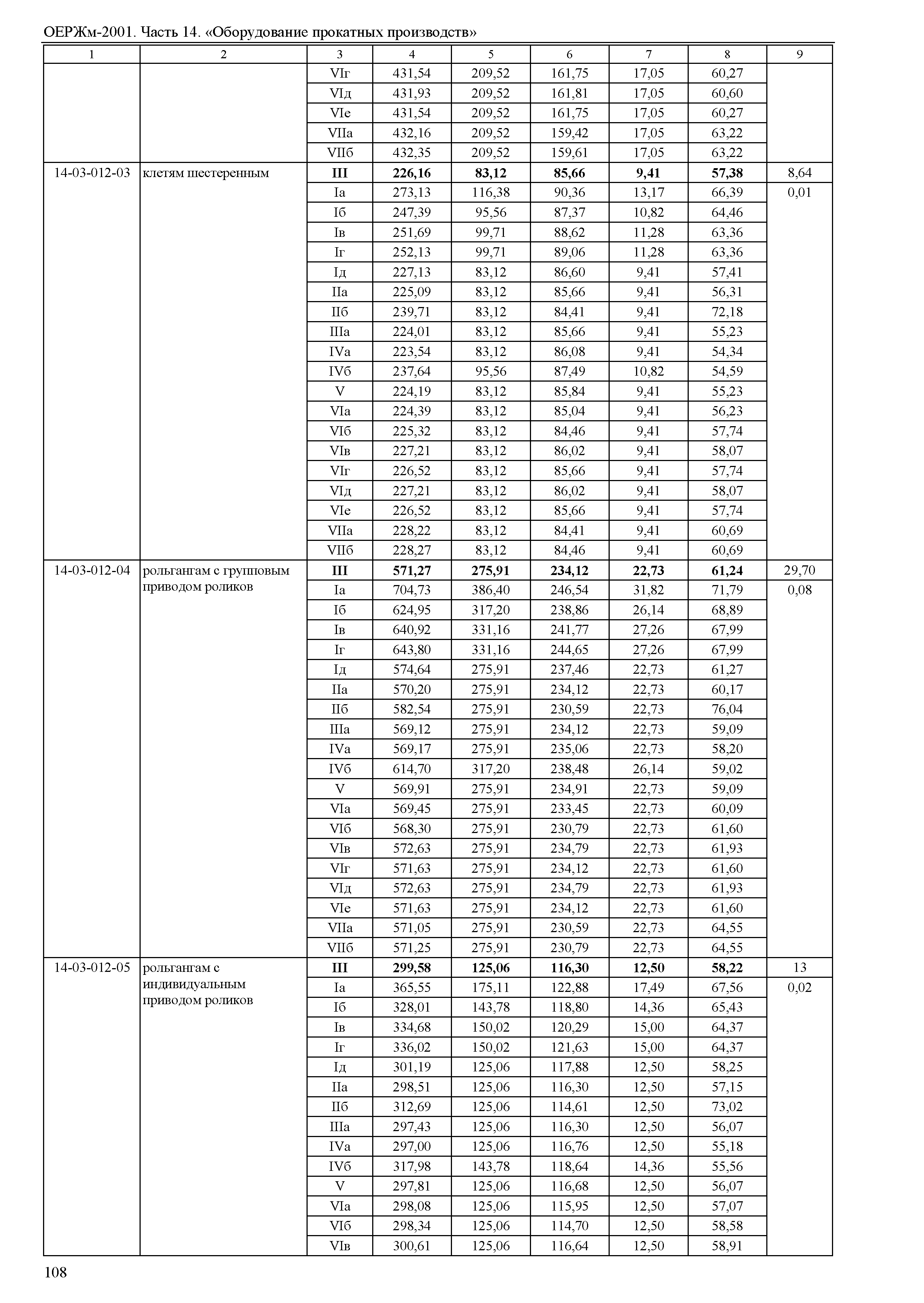 ОЕРЖм-2001. Часть 14. «Оборудование прокатных производств»

| 1 | 2 | 3 | 4 | 5 | 6 | 7 | 8 | 9 |
|---|---|---|---|---|---|---|---|---|
| | | VIг | 431,54 | 209,52 | 161,75 | 17,05 | 60,27 | |
| | | VIд | 431,93 | 209,52 | 161,81 | 17,05 | 60,60 | |
| | | VIе | 431,54 | 209,52 | 161,75 | 17,05 | 60,27 | |
| | | VIIа | 432,16 | 209,52 | 159,42 | 17,05 | 63,22 | |
| | | VIIб | 432,35 | 209,52 | 159,61 | 17,05 | 63,22 | |
| 14-03-012-03 | клетям шестеренным | **III** | **226,16** | **83,12** | **85,66** | **9,41** | **57,38** | 8,64 |
| | | Iа | 273,13 | 116,38 | 90,36 | 13,17 | 66,39 | 0,01 |
| | | Iб | 247,39 | 95,56 | 87,37 | 10,82 | 64,46 | |
| | | Iв | 251,69 | 99,71 | 88,62 | 11,28 | 63,36 | |
| | | Iг | 252,13 | 99,71 | 89,06 | 11,28 | 63,36 | |
| | | Iд | 227,13 | 83,12 | 86,60 | 9,41 | 57,41 | |
| | | IIа | 225,09 | 83,12 | 85,66 | 9,41 | 56,31 | |
| | | IIб | 239,71 | 83,12 | 84,41 | 9,41 | 72,18 | |
| | | IIIа | 224,01 | 83,12 | 85,66 | 9,41 | 55,23 | |
| | | IVа | 223,54 | 83,12 | 86,08 | 9,41 | 54,34 | |
| | | IVб | 237,64 | 95,56 | 87,49 | 10,82 | 54,59 | |
| | | V | 224,19 | 83,12 | 85,84 | 9,41 | 55,23 | |
| | | VIа | 224,39 | 83,12 | 85,04 | 9,41 | 56,23 | |
| | | VIб | 225,32 | 83,12 | 84,46 | 9,41 | 57,74 | |
| | | VIв | 227,21 | 83,12 | 86,02 | 9,41 | 58,07 | |
| | | VIг | 226,52 | 83,12 | 85,66 | 9,41 | 57,74 | |
| | | VIд | 227,21 | 83,12 | 86,02 | 9,41 | 58,07 | |
| | | VIе | 226,52 | 83,12 | 85,66 | 9,41 | 57,74 | |
| | | VIIа | 228,22 | 83,12 | 84,41 | 9,41 | 60,69 | |
| | | VIIб | 228,27 | 83,12 | 84,46 | 9,41 | 60,69 | |
| 14-03-012-04 | рольгангам с групповым приводом роликов | **III** | **571,27** | **275,91** | **234,12** | **22,73** | **61,24** | 29,70 |
| | | Iа | 704,73 | 386,40 | 246,54 | 31,82 | 71,79 | 0,08 |
| | | Iб | 624,95 | 317,20 | 238,86 | 26,14 | 68,89 | |
| | | Iв | 640,92 | 331,16 | 241,77 | 27,26 | 67,99 | |
| | | Iг | 643,80 | 331,16 | 244,65 | 27,26 | 67,99 | |
| | | Iд | 574,64 | 275,91 | 237,46 | 22,73 | 61,27 | |
| | | IIа | 570,20 | 275,91 | 234,12 | 22,73 | 60,17 | |
| | | IIб | 582,54 | 275,91 | 230,59 | 22,73 | 76,04 | |
| | | IIIа | 569,12 | 275,91 | 234,12 | 22,73 | 59,09 | |
| | | IVа | 569,17 | 275,91 | 235,06 | 22,73 | 58,20 | |
| | | IVб | 614,70 | 317,20 | 238,48 | 26,14 | 59,02 | |
| | | V | 569,91 | 275,91 | 234,91 | 22,73 | 59,09 | |
| | | VIа | 569,45 | 275,91 | 233,45 | 22,73 | 60,09 | |
| | | VIб | 568,30 | 275,91 | 230,79 | 22,73 | 61,60 | |
| | | VIв | 572,63 | 275,91 | 234,79 | 22,73 | 61,93 | |
| | | VIг | 571,63 | 275,91 | 234,12 | 22,73 | 61,60 | |
| | | VIд | 572,63 | 275,91 | 234,79 | 22,73 | 61,93 | |
| | | VIе | 571,63 | 275,91 | 234,12 | 22,73 | 61,60 | |
| | | VIIа | 571,05 | 275,91 | 230,59 | 22,73 | 64,55 | |
| | | VIIб | 571,25 | 275,91 | 230,79 | 22,73 | 64,55 | |
| 14-03-012-05 | рольгангам с индивидуальным приводом роликов | **III** | **299,58** | **125,06** | **116,30** | **12,50** | **58,22** | 13 |
| | | Iа | 365,55 | 175,11 | 122,88 | 17,49 | 67,56 | 0,02 |
| | | Iб | 328,01 | 143,78 | 118,80 | 14,36 | 65,43 | |
| | | Iв | 334,68 | 150,02 | 120,29 | 15,00 | 64,37 | |
| | | Iг | 336,02 | 150,02 | 121,63 | 15,00 | 64,37 | |
| | | Iд | 301,19 | 125,06 | 117,88 | 12,50 | 58,25 | |
| | | IIа | 298,51 | 125,06 | 116,30 | 12,50 | 57,15 | |
| | | IIб | 312,69 | 125,06 | 114,61 | 12,50 | 73,02 | |
| | | IIIа | 297,43 | 125,06 | 116,30 | 12,50 | 56,07 | |
| | | IVа | 297,00 | 125,06 | 116,76 | 12,50 | 55,18 | |
| | | IVб | 317,98 | 143,78 | 118,64 | 14,36 | 55,56 | |
| | | V | 297,81 | 125,06 | 116,68 | 12,50 | 56,07 | |
| | | VIа | 298,08 | 125,06 | 115,95 | 12,50 | 57,07 | |
| | | VIб | 298,34 | 125,06 | 114,70 | 12,50 | 58,58 | |
| | | VIв | 300,61 | 125,06 | 116,64 | 12,50 | 58,91 | |

108